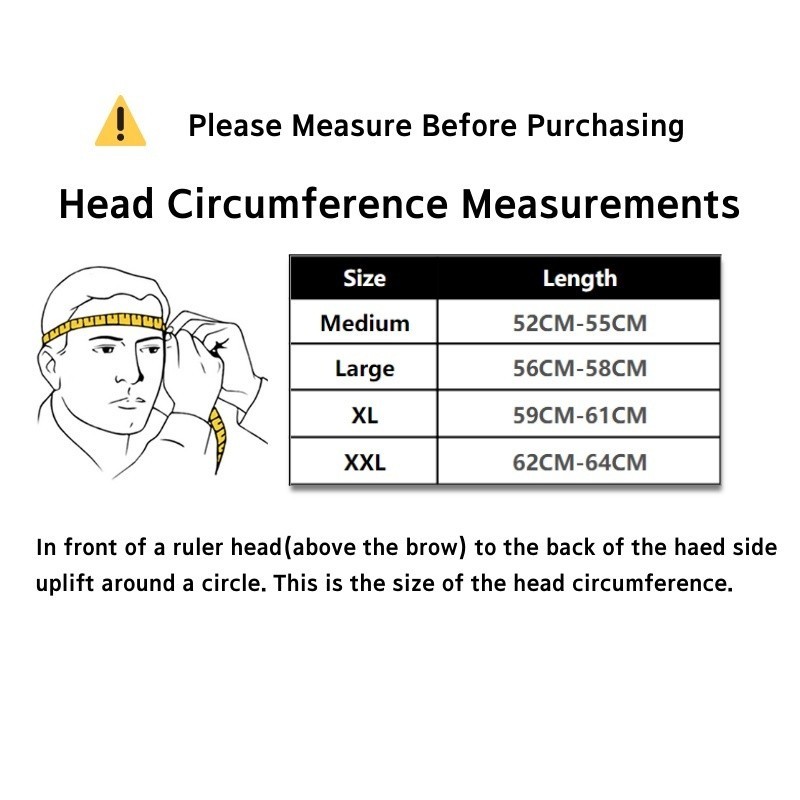 Please Measure Before Purchasing

Head Circumference Measurements

| Size | Length |
|---|---|
| Medium | 52CM-55CM |
| Large | 56CM-58CM |
| XL | 59CM-61CM |
| XXL | 62CM-64CM |

In front of a ruler head(above the brow) to the back of the haed side uplift around a circle. This is the size of the head circumference.